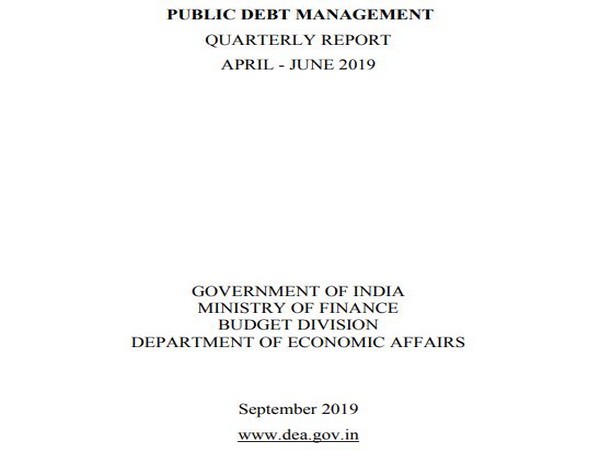 PUBLIC DEBT MANAGEMENT
QUARTERLY REPORT
APRIL - JUNE 2019

GOVERNMENT OF INDIA
MINISTRY OF FINANCE
BUDGET DIVISION
DEPARTMENT OF ECONOMIC AFFAIRS

September 2019
www.dea.gov.in